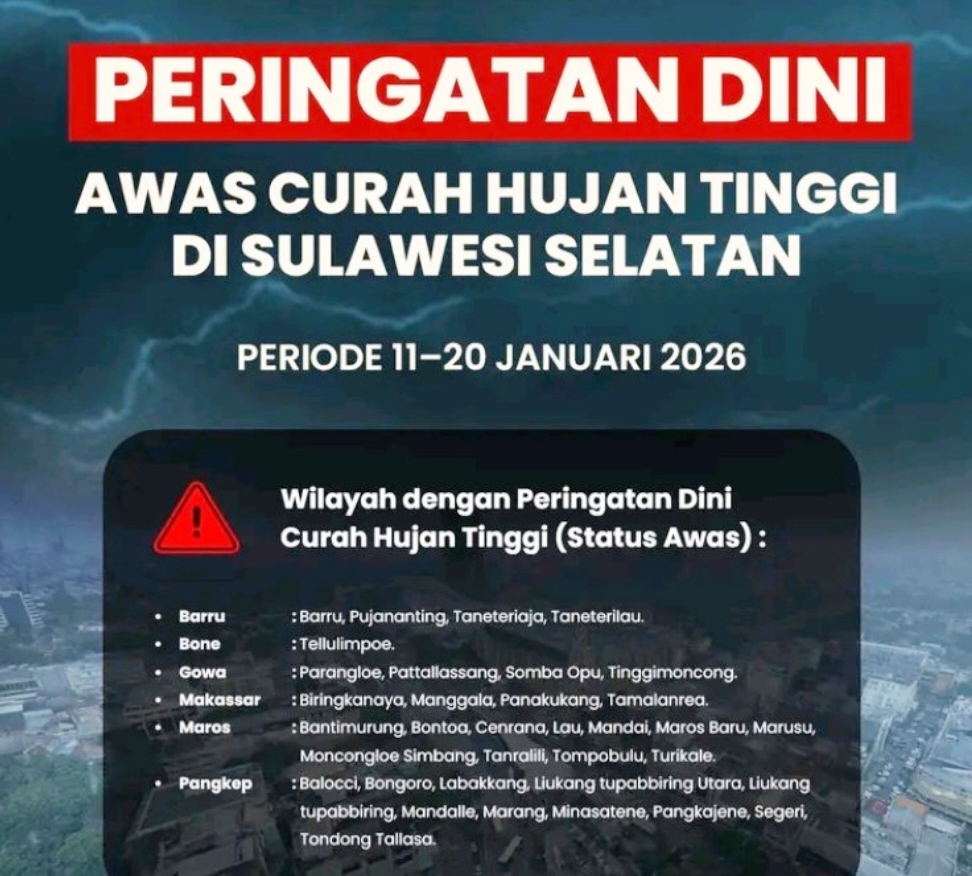 PERINGATAN DINI

AWAS CURAH HUJAN TINGGI
DI SULAWESI SELATAN

PERIODE 11–20 JANUARI 2026

Wilayah dengan Peringatan Dini Curah Hujan Tinggi (Status Awas) :

• Barru : Barru, Pujananting, Taneteriaja, Taneterilau.
• Bone : Tellulimpoe.
• Gowa : Parangloe, Pattallassang, Somba Opu, Tinggimoncong.
• Makassar : Biringkanaya, Manggala, Panakukang, Tamalanrea.
• Maros : Bantimurung, Bontoa, Cenrana, Lau, Mandai, Maros Baru, Marusu, Moncongloe Simbang, Tanralili, Tompobulu, Turikale.
• Pangkep : Balocci, Bongoro, Labakkang, Liukang tupabbiring Utara, Liukang tupabbiring, Mandalle, Marang, Minasatene, Pangkajene, Segeri, Tondong Tallasa.